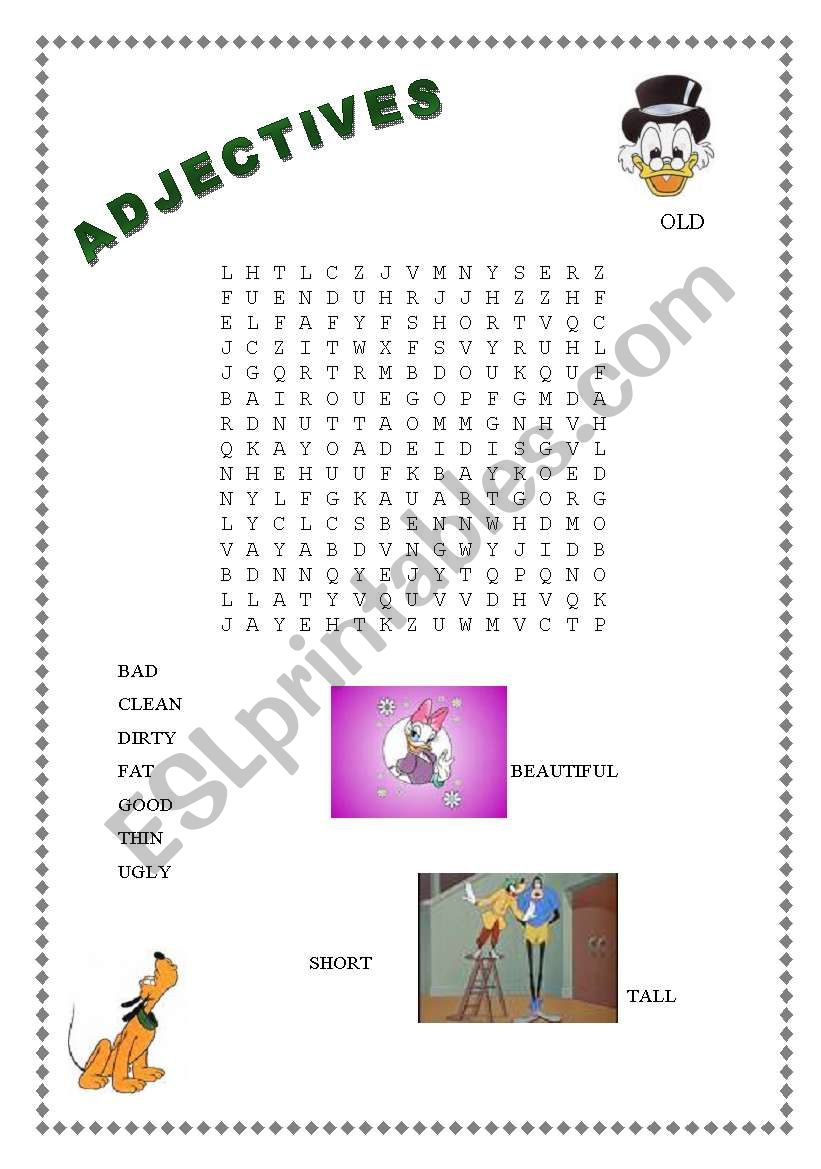 ADJECTIVES

OLD

L H T L C Z J V M N Y S E R Z
F U E N D U H R J J H Z Z H F
E L F A F Y F S H O R T V Q C
J C Z I T W X F S V Y R U H L
J G Q R T R M B D O U K Q U F
B A I R O U E G O P F G M D A
R D N U T T A O M M G N H V H
Q K A Y O A D E I D I S G V L
N H E H U U F K B A Y K O E D
N Y L F G K A U A B T G O R G
L Y C L C S B E N N W H D M O
V A Y A B D V N G W Y J I D B
B D N N Q Y E J Y T Q P Q N O
L L A T Y V Q U V V D H V Q K
J A Y E H T K Z U W M V C T P

BAD
CLEAN
DIRTY
FAT
GOOD
THIN
UGLY

BEAUTIFUL

SHORT

TALL

ESLprintables.com